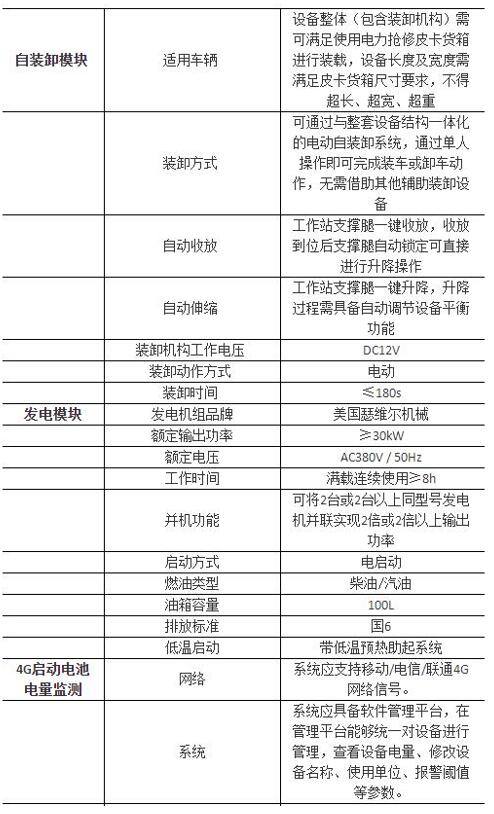 | | | |
|---|---|---|
| 自装卸模块 | 适用车辆 | 设备整体（包含装卸机构）需可满足使用电力抢修皮卡货箱进行装载，设备长度及宽度需满足皮卡货箱尺寸要求，不得超长、超宽、超重 |
| | 装卸方式 | 可通过与整套设备结构一体化的电动自装卸系统，通过单人操作即可完成装车或卸车动作，无需借助其他辅助装卸设备 |
| | 自动收放 | 工作站支撑腿一键收放，收放到位后支撑腿自动锁定可直接进行升降操作 |
| | 自动伸缩 | 工作站支撑腿一键升降，升降过程需具备自动调节设备平衡功能 |
| | 装卸机构工作电压 | DC12V |
| | 装卸动作方式 | 电动 |
| | 装卸时间 | ≤180s |
| 发电模块 | 发电机组品牌 | 美国瑟维尔机械 |
| | 额定输出功率 | ≥30kW |
| | 额定电压 | AC380V / 50Hz |
| | 工作时间 | 满载连续使用≥8h |
| | 并机功能 | 可将2台或2台以上同型号发电机并联实现2倍或2倍以上输出功率 |
| | 启动方式 | 电启动 |
| | 燃油类型 | 柴油/汽油 |
| | 油箱容量 | 100L |
| | 排放标准 | 国6 |
| | 低温启动 | 带低温预热助起系统 |
| 4G启动电池电量监测 | 网络 | 系统应支持移动/电信/联通4G网络信号。 |
| | 系统 | 系统应具备软件管理平台，在管理平台能够统一对设备进行管理，查看设备电量、修改设备名称、使用单位、报警阈值等参数。 |